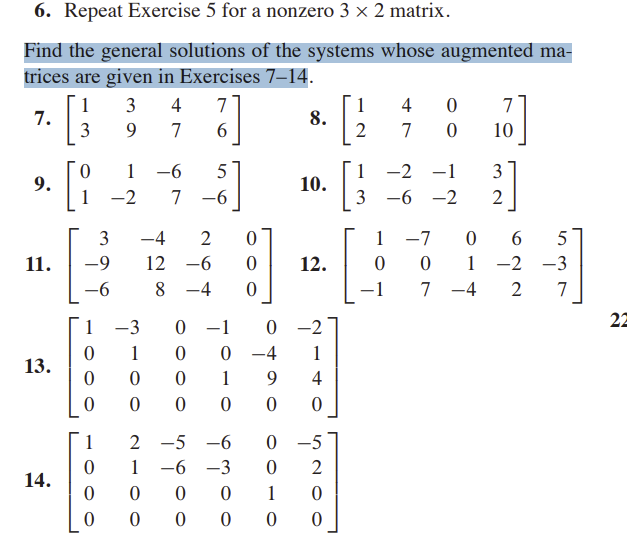 6. Repeat Exercise 5 for a nonzero $3 \times 2$ matrix.

Find the general solutions of the systems whose augmented matrices are given in Exercises 7–14.

7. $\begin{bmatrix} 1 & 3 & 4 & 7 \\ 3 & 9 & 7 & 6 \end{bmatrix}$

8. $\begin{bmatrix} 1 & 4 & 0 & 7 \\ 2 & 7 & 0 & 10 \end{bmatrix}$

9. $\begin{bmatrix} 0 & 1 & -6 & 5 \\ 1 & -2 & 7 & -6 \end{bmatrix}$

10. $\begin{bmatrix} 1 & -2 & -1 & 3 \\ 3 & -6 & -2 & 2 \end{bmatrix}$

11. $\begin{bmatrix} 3 & -4 & 2 & 0 \\ -9 & 12 & -6 & 0 \\ -6 & 8 & -4 & 0 \end{bmatrix}$

12. $\begin{bmatrix} 1 & -7 & 0 & 6 & 5 \\ 0 & 0 & 1 & -2 & -3 \\ -1 & 7 & -4 & 2 & 7 \end{bmatrix}$

22

13. $\begin{bmatrix} 1 & -3 & 0 & -1 & 0 & -2 \\ 0 & 1 & 0 & 0 & -4 & 1 \\ 0 & 0 & 0 & 1 & 9 & 4 \\ 0 & 0 & 0 & 0 & 0 & 0 \end{bmatrix}$

14. $\begin{bmatrix} 1 & 2 & -5 & -6 & 0 & -5 \\ 0 & 1 & -6 & -3 & 0 & 2 \\ 0 & 0 & 0 & 0 & 1 & 0 \\ 0 & 0 & 0 & 0 & 0 & 0 \end{bmatrix}$